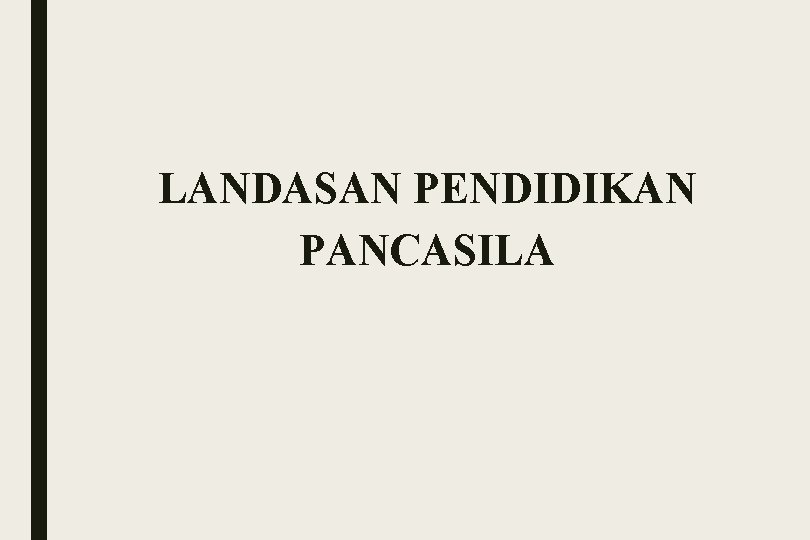 LANDASAN PENDIDIKAN PANCASILA